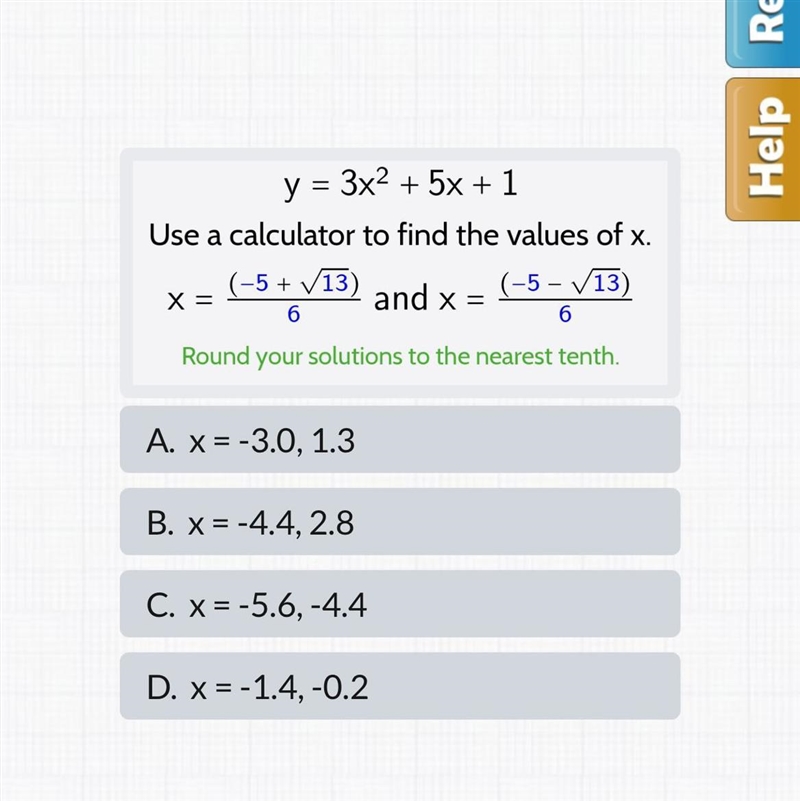 Re

Help

$y = 3x^2 + 5x + 1$

Use a calculator to find the values of x.

$x = \frac{(-5 + \sqrt{13})}{6}$ and $x = \frac{(-5 - \sqrt{13})}{6}$

Round your solutions to the nearest tenth.

A. x = -3.0, 1.3

B. x = -4.4, 2.8

C. x = -5.6, -4.4

D. x = -1.4, -0.2